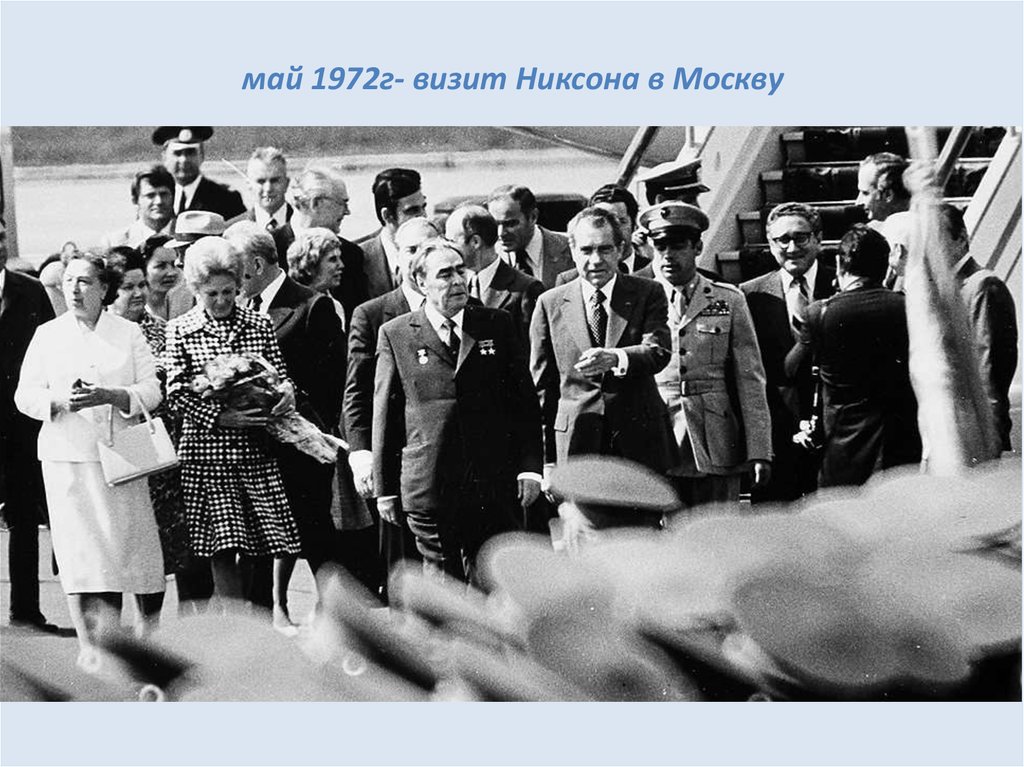 май 1972г- визит Никсона в Москву